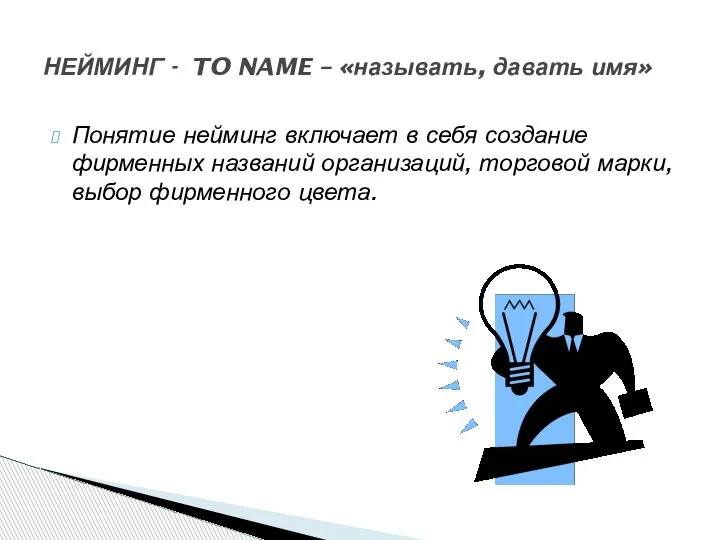 НЕЙМИНГ - TO NAME – «называть, давать имя»

Понятие нейминг включает в себя создание фирменных названий организаций, торговой марки, выбор фирменного цвета.